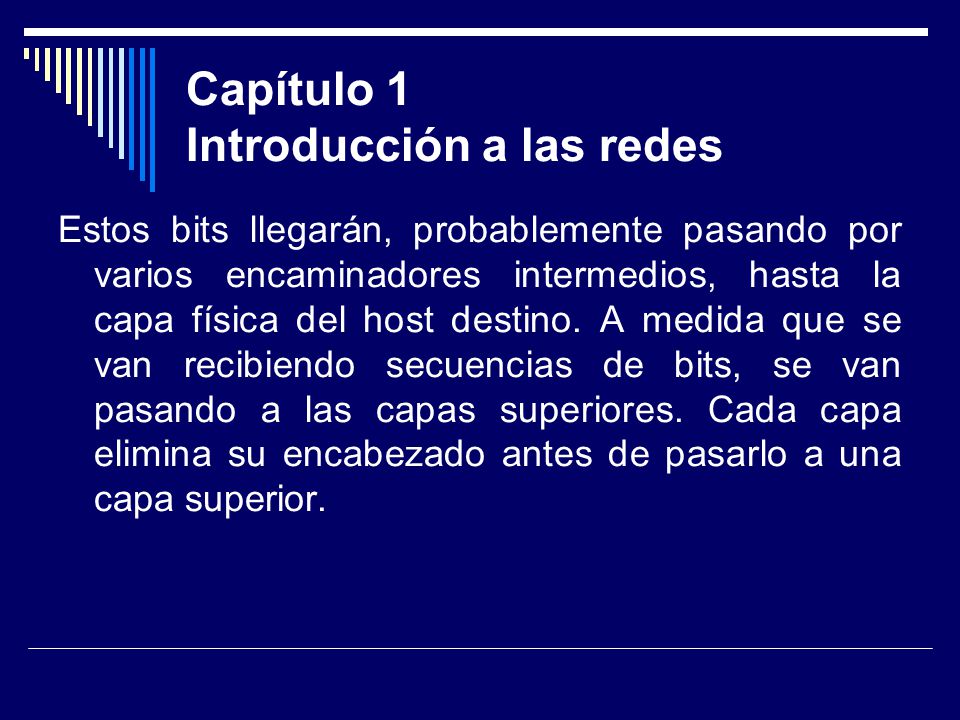 Capítulo 1
Introducción a las redes

Estos bits llegarán, probablemente pasando por varios encaminadores intermedios, hasta la capa física del host destino. A medida que se van recibiendo secuencias de bits, se van pasando a las capas superiores. Cada capa elimina su encabezado antes de pasarlo a una capa superior.